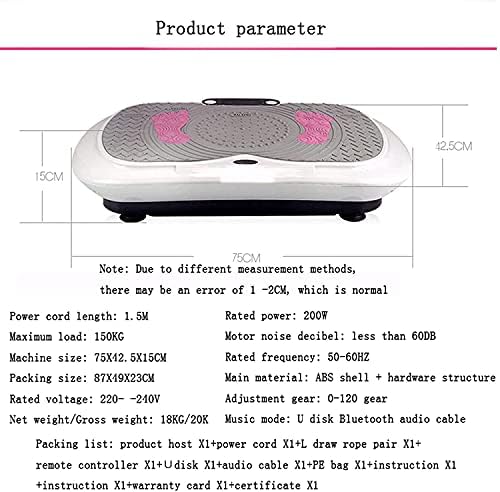 Product parameter

42.5CM

15CM

75CM

Note: Due to different measurement methods, there may be an error of 1 -2CM, which is normal

Power cord length: 1.5M

Maximum load: 150KG

Machine size: 75X42.5X15CM

Packing size: 87X49X23CM

Rated voltage: 220- -240V

Net weight/Gross weight: 18KG/20K

Rated power: 200W

Motor noise decibel: less than 60DB

Rated frequency: 50-60HZ

Main material: ABS shell + hardware structure

Adjustment gear: 0-120 gear

Music mode: U disk Bluetooth audio cable

Packing list: product host X1+power cord X1+L draw rope pair X1+ remote controller X1+∪disk X1+audio cable X1+PE bag X1+instruction X1 +instruction X1+warranty card X1+certificate X1